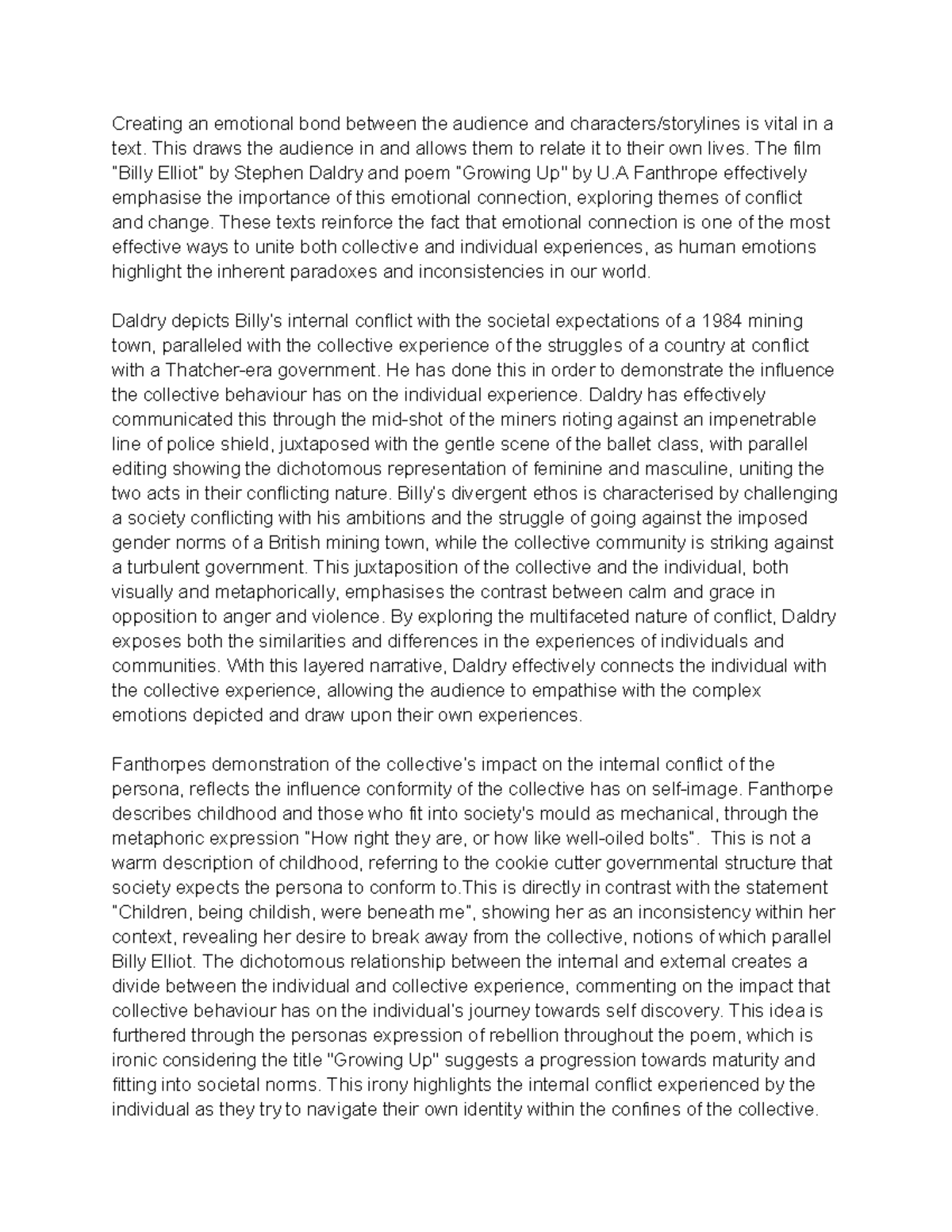 Creating an emotional bond between the audience and characters/storylines is vital in a text. This draws the audience in and allows them to relate it to their own lives. The film "Billy Elliot" by Stephen Daldry and poem "Growing Up" by U.A Fanthrope effectively emphasise the importance of this emotional connection, exploring themes of conflict and change. These texts reinforce the fact that emotional connection is one of the most effective ways to unite both collective and individual experiences, as human emotions highlight the inherent paradoxes and inconsistencies in our world.

Daldry depicts Billy's internal conflict with the societal expectations of a 1984 mining town, paralleled with the collective experience of the struggles of a country at conflict with a Thatcher-era government. He has done this in order to demonstrate the influence the collective behaviour has on the individual experience. Daldry has effectively communicated this through the mid-shot of the miners rioting against an impenetrable line of police shield, juxtaposed with the gentle scene of the ballet class, with parallel editing showing the dichotomous representation of feminine and masculine, uniting the two acts in their conflicting nature. Billy's divergent ethos is characterised by challenging a society conflicting with his ambitions and the struggle of going against the imposed gender norms of a British mining town, while the collective community is striking against a turbulent government. This juxtaposition of the collective and the individual, both visually and metaphorically, emphasises the contrast between calm and grace in opposition to anger and violence. By exploring the multifaceted nature of conflict, Daldry exposes both the similarities and differences in the experiences of individuals and communities. With this layered narrative, Daldry effectively connects the individual with the collective experience, allowing the audience to empathise with the complex emotions depicted and draw upon their own experiences.

Fanthorpes demonstration of the collective's impact on the internal conflict of the persona, reflects the influence conformity of the collective has on self-image. Fanthorpe describes childhood and those who fit into society's mould as mechanical, through the metaphoric expression "How right they are, or how like well-oiled bolts". This is not a warm description of childhood, referring to the cookie cutter governmental structure that society expects the persona to conform to.This is directly in contrast with the statement "Children, being childish, were beneath me", showing her as an inconsistency within her context, revealing her desire to break away from the collective, notions of which parallel Billy Elliot. The dichotomous relationship between the internal and external creates a divide between the individual and collective experience, commenting on the impact that collective behaviour has on the individual's journey towards self discovery. This idea is furthered through the personas expression of rebellion throughout the poem, which is ironic considering the title "Growing Up" suggests a progression towards maturity and fitting into societal norms. This irony highlights the internal conflict experienced by the individual as they try to navigate their own identity within the confines of the collective.